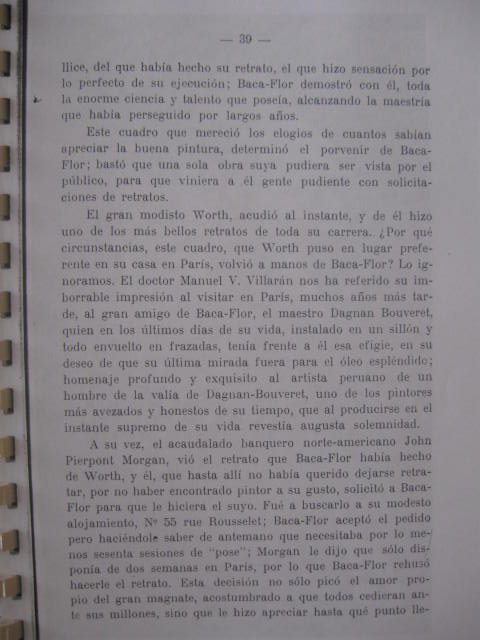 — 39 —

llice, del que había hecho su retrato, el que hizo sensación por lo perfecto de su ejecución; Baca-Flor demostró con él, toda la enorme ciencia y talento que poseía, alcanzando la maestría que había perseguido por largos años.

Este cuadro que mereció los elogios de cuantos sabían apreciar la buena pintura, determinó el porvenir de Baca-Flor; bastó que una sola obra suya pudiera ser vista por el público, para que viniera a él gente pudiente con solicitaciones de retratos.

El gran modisto Worth, acudió al instante, y de él hizo uno de los más bellos retratos de toda su carrera. ¿Por qué circunstancias, este cuadro, que Worth puso en lugar preferente en su casa en París, volvió a manos de Baca-Flor? Lo ignoramos. El doctor Manuel V. Villarán nos ha referido su imborrable impresión al visitar en París, muchos años más tarde, al gran amigo de Baca-Flor, el maestro Dagnan Bouveret, quien en los últimos días de su vida, instalado en un sillón y todo envuelto en frazadas, tenía frente a él esa efigie, en su deseo de que su última mirada fuera para el óleo espléndido; homenaje profundo y exquisito al artista peruano de un hombre de la valía de Dagnan-Bouveret, uno de los pintores más avezados y honestos de su tiempo, que al producirse en el instante supremo de su vida revestía augusta solemnidad.

A su vez, el acaudalado banquero norte-americano John Pierpont Morgan, vió el retrato que Baca-Flor había hecho de Worth, y él, que hasta allí no había querido dejarse retratar, por no haber encontrado pintor a su gusto, solicitó a Baca-Flor para que le hiciera el suyo. Fué a buscarlo a su modesto alojamiento, Nº 55 rue Rousselet; Baca-Flor aceptó el pedido pero haciéndole saber de antemano que necesitaba por lo menos sesenta sesiones de "pose"; Morgan le dijo que sólo disponía de dos semanas en París, por lo que Baca-Flor rehusó hacerle el retrato. Esta decisión no sólo picó el amor propio del gran magnate, acostumbrado a que todos cedieran ante sus millones, sino que le hizo apreciar hasta qué punto lle-